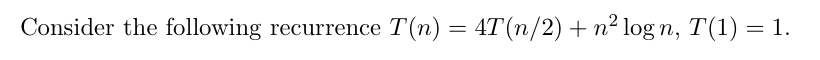 Consider the following recurrence $T(n) = 4T(n/2) + n^2 \log n$, $T(1) = 1$.